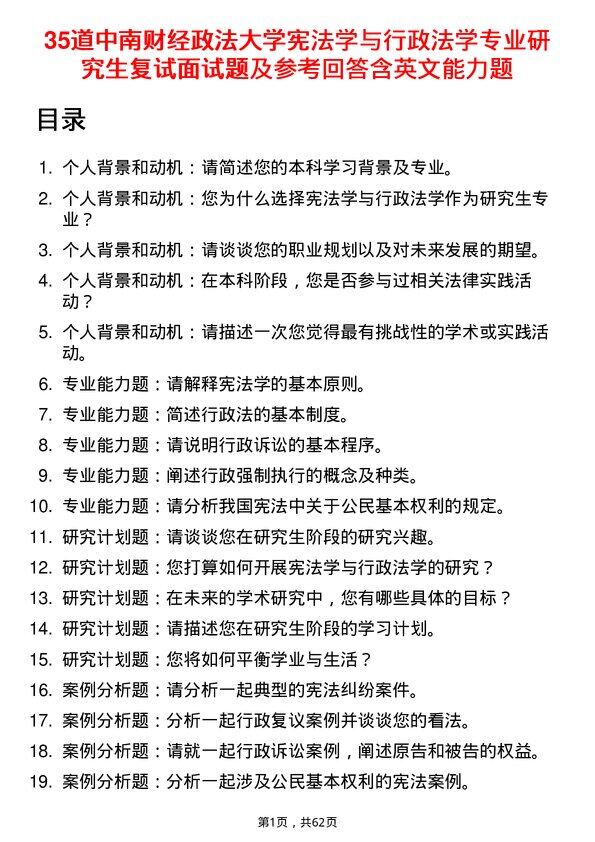 35道中南财经政法大学宪法学与行政法学专业研究生复试面试题及参考回答含英文能力题

目录

1. 个人背景和动机：请简述您的本科学习背景及专业。
2. 个人背景和动机：您为什么选择宪法学与行政法学作为研究生专业？
3. 个人背景和动机：请谈谈您的职业规划以及对未来发展的期望。
4. 个人背景和动机：在本科阶段，您是否参与过相关法律实践活动？
5. 个人背景和动机：请描述一次您觉得最有挑战性的学术或实践活动。
6. 专业能力题：请解释宪法学的基本原则。
7. 专业能力题：简述行政法的基本制度。
8. 专业能力题：请说明行政诉讼的基本程序。
9. 专业能力题：阐述行政强制执行的概念及种类。
10. 专业能力题：请分析我国宪法中关于公民基本权利的规定。
11. 研究计划题：请谈谈您在研究生阶段的研究兴趣。
12. 研究计划题：您打算如何开展宪法学与行政法学的研究？
13. 研究计划题：在未来的学术研究中，您有哪些具体的目标？
14. 研究计划题：请描述您在研究生阶段的学习计划。
15. 研究计划题：您将如何平衡学业与生活？
16. 案例分析题：请分析一起典型的宪法纠纷案件。
17. 案例分析题：分析一起行政复议案例并谈谈您的看法。
18. 案例分析题：请就一起行政诉讼案例，阐述原告和被告的权益。
19. 案例分析题：分析一起涉及公民基本权利的宪法案例。

第1页，共62页